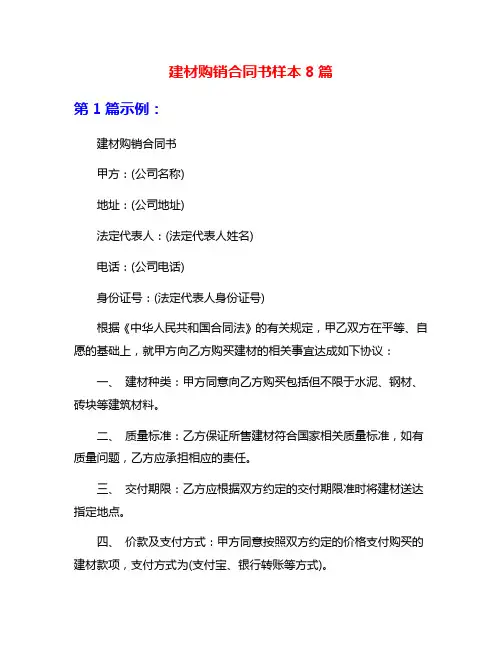 建材购销合同书样本 8 篇

第 1 篇示例：

建材购销合同书

甲方：(公司名称)

地址：(公司地址)

法定代表人：(法定代表人姓名)

电话：(公司电话)

身份证号：(法定代表人身份证号)

根据《中华人民共和国合同法》的有关规定，甲乙双方在平等、自愿的基础上，就甲方向乙方购买建材的相关事宜达成如下协议：

一、 建材种类：甲方同意向乙方购买包括但不限于水泥、钢材、砖块等建筑材料。

二、 质量标准：乙方保证所售建材符合国家相关质量标准，如有质量问题，乙方应承担相应的责任。

三、 交付期限：乙方应根据双方约定的交付期限准时将建材送达指定地点。

四、 价款及支付方式：甲方同意按照双方约定的价格支付购买的建材款项，支付方式为(支付宝、银行转账等方式)。